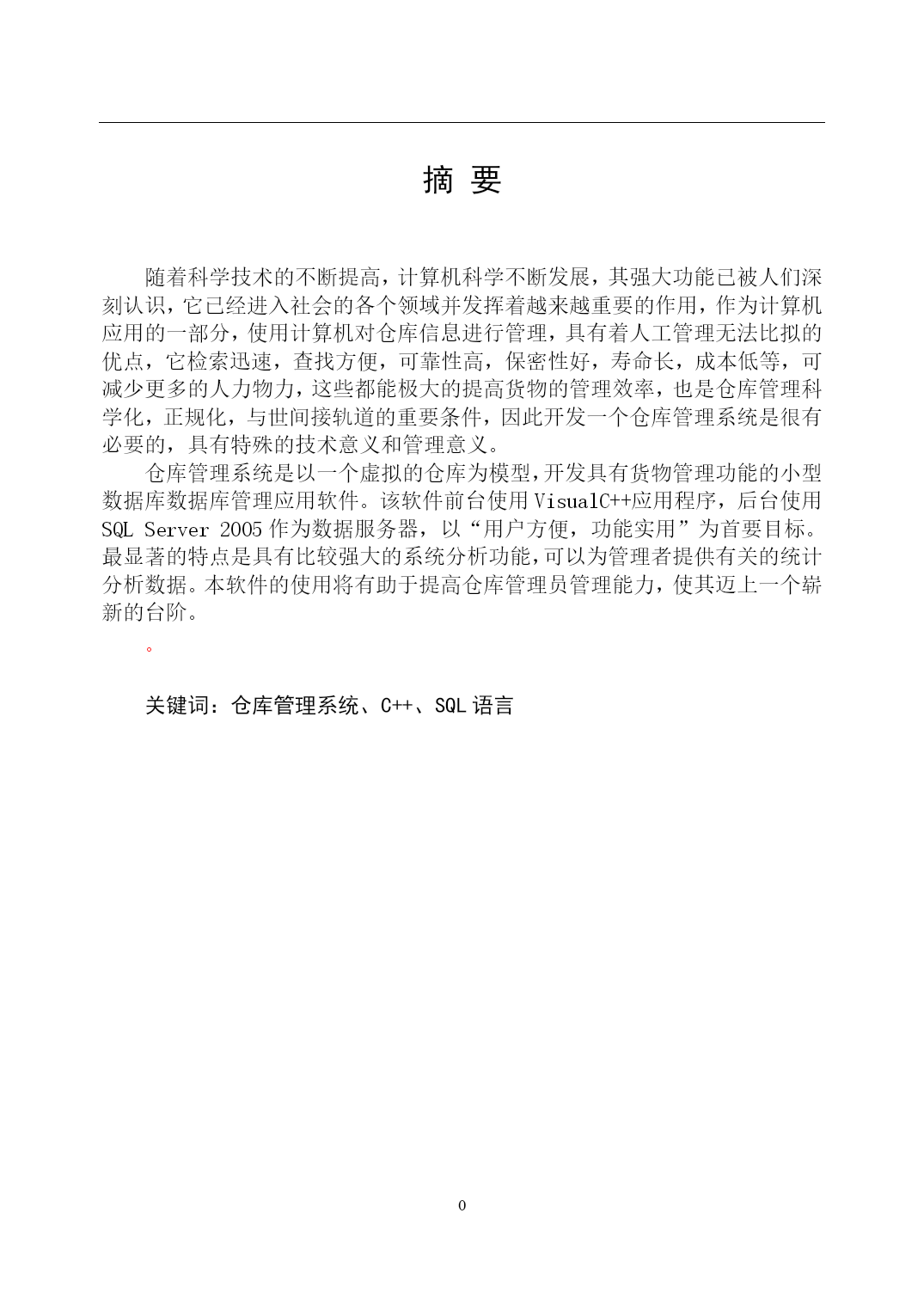 摘 要

随着科学技术的不断提高，计算机科学不断发展，其强大功能已被人们深刻认识，它已经进入社会的各个领域并发挥着越来越重要的作用，作为计算机应用的一部分，使用计算机对仓库信息进行管理，具有着人工管理无法比拟的优点，它检索迅速，查找方便，可靠性高，保密性好，寿命长，成本低等，可减少更多的人力物力，这些都能极大的提高货物的管理效率，也是仓库管理科学化，正规化，与世间接轨道的重要条件，因此开发一个仓库管理系统是很有必要的，具有特殊的技术意义和管理意义。

仓库管理系统是以一个虚拟的仓库为模型，开发具有货物管理功能的小型数据库数据库管理应用软件。该软件前台使用VisualC++应用程序，后台使用SQL Server 2005作为数据服务器，以“用户方便，功能实用”为首要目标。最显著的特点是具有比较强大的系统分析功能，可以为管理者提供有关的统计分析数据。本软件的使用将有助于提高仓库管理员管理能力，使其迈上一个崭新的台阶。

。

关键词：仓库管理系统、C++、SQL语言

0